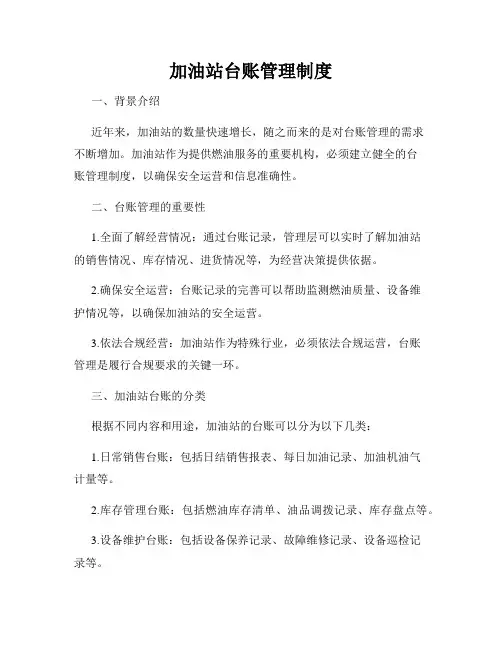 加油站台账管理制度

一、背景介绍

近年来，加油站的数量快速增长，随之而来的是对台账管理的需求不断增加。加油站作为提供燃油服务的重要机构，必须建立健全的台账管理制度，以确保安全运营和信息准确性。

二、台账管理的重要性

1.全面了解经营情况：通过台账记录，管理层可以实时了解加油站的销售情况、库存情况、进货情况等，为经营决策提供依据。

2.确保安全运营：台账记录的完善可以帮助监测燃油质量、设备维护情况等，以确保加油站的安全运营。

3.依法合规经营：加油站作为特殊行业，必须依法合规运营，台账管理是履行合规要求的关键一环。

三、加油站台账的分类

根据不同内容和用途，加油站的台账可以分为以下几类：

1.日常销售台账：包括日结销售报表、每日加油记录、加油机油气计量等。

2.库存管理台账：包括燃油库存清单、油品调拨记录、库存盘点等。

3.设备维护台账：包括设备保养记录、故障维修记录、设备巡检记录等。